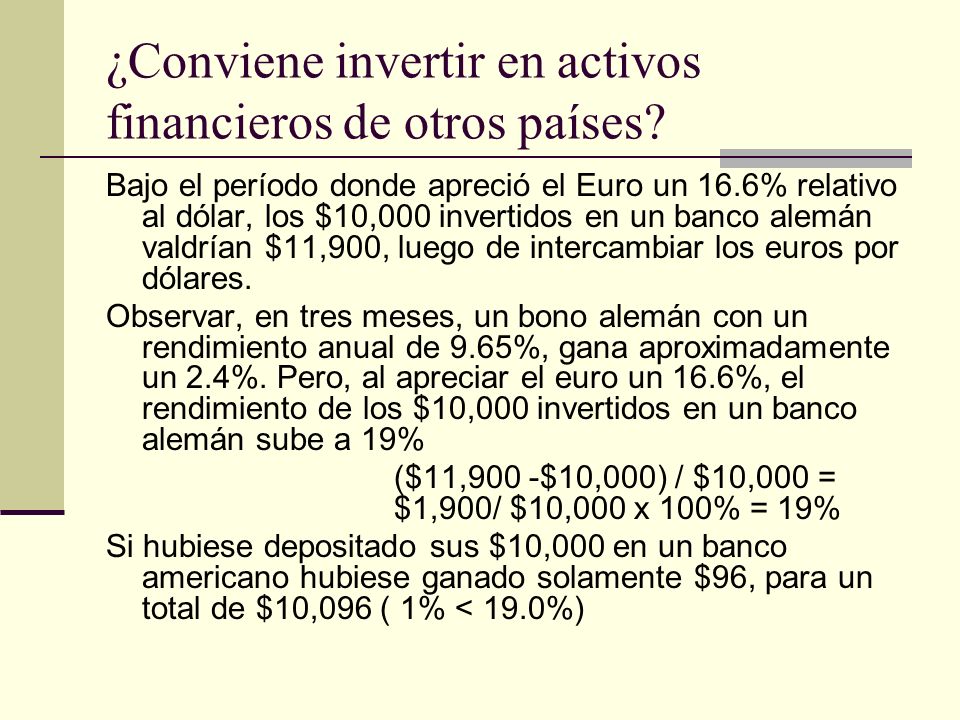 ¿Conviene invertir en activos financieros de otros países?

Bajo el período donde apreció el Euro un 16.6% relativo al dólar, los \$10,000 invertidos en un banco alemán valdrían \$11,900, luego de intercambiar los euros por dólares.

Observar, en tres meses, un bono alemán con un rendimiento anual de 9.65%, gana aproximadamente un 2.4%. Pero, al apreciar el euro un 16.6%, el rendimiento de los \$10,000 invertidos en un banco alemán sube a 19%

(\$11,900 -\$10,000) / \$10,000 =
\$1,900/ \$10,000 x 100% = 19%

Si hubiese depositado sus \$10,000 en un banco americano hubiese ganado solamente \$96, para un total de \$10,096 ( 1% < 19.0%)